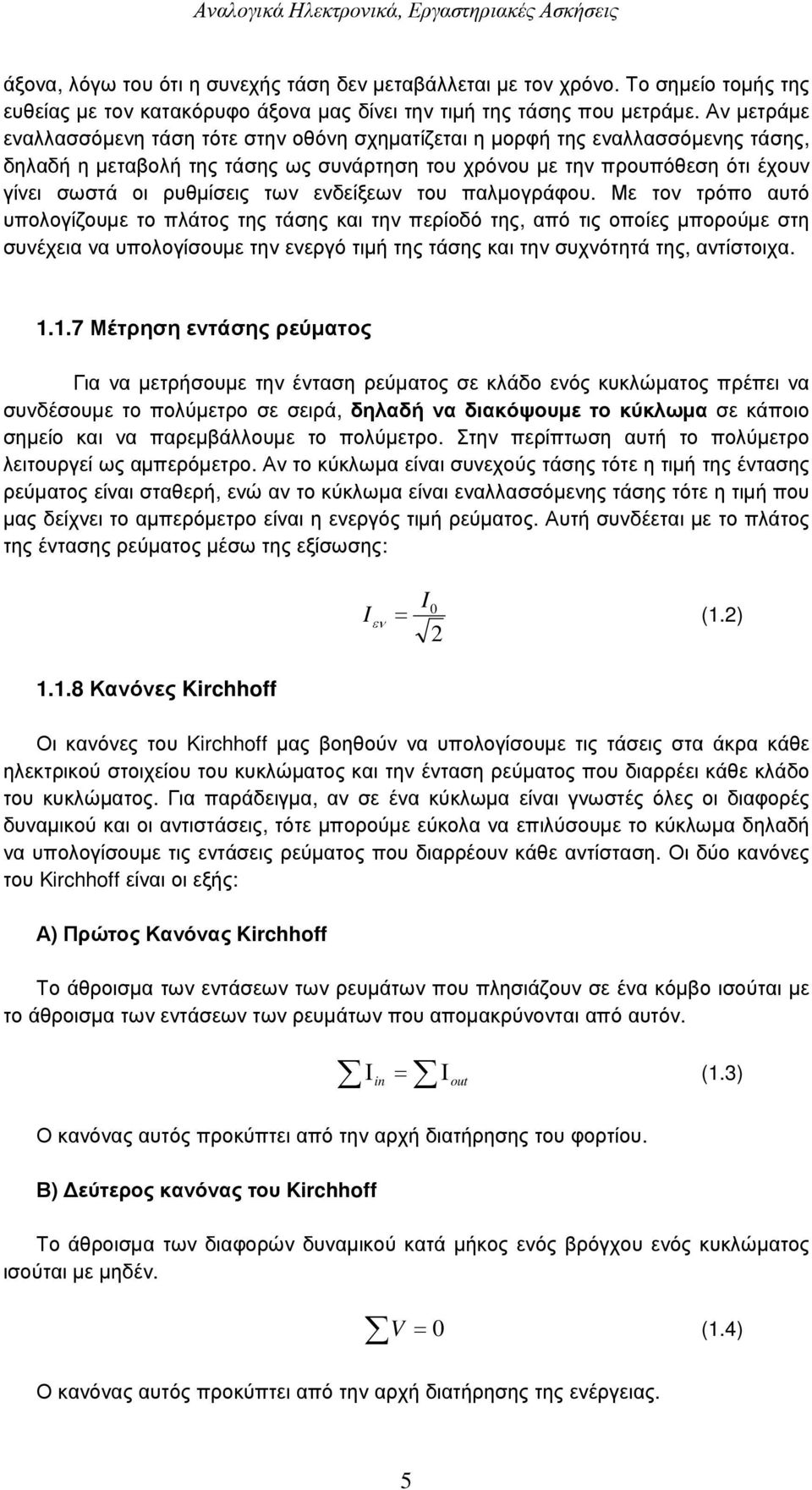 Αναλογικά Ηλεκτρονικά, Εργαστηριακές Ασκήσεις

άξονα, λόγω του ότι η συνεχής τάση δεν μεταβάλλεται με τον χρόνο. Το σημείο τομής της ευθείας με τον κατακόρυφο άξονα μας δίνει την τιμή της τάσης που μετράμε. Αν μετράμε εναλλασσόμενη τάση τότε στην οθόνη σχηματίζεται η μορφή της εναλλασσόμενης τάσης, δηλαδή η μεταβολή της τάσης ως συνάρτηση του χρόνου με την προυπόθεση ότι έχουν γίνει σωστά οι ρυθμίσεις των ενδείξεων του παλμογράφου. Με τον τρόπο αυτό υπολογίζουμε το πλάτος της τάσης και την περίοδό της, από τις οποίες μπορούμε στη συνέχεια να υπολογίσουμε την ενεργό τιμή της τάσης και την συχνότητά της, αντίστοιχα.

1.1.7 Μέτρηση εντάσης ρεύματος

Για να μετρήσουμε την ένταση ρεύματος σε κλάδο ενός κυκλώματος πρέπει να συνδέσουμε το πολύμετρο σε σειρά, δηλαδή να διακόψουμε το κύκλωμα σε κάποιο σημείο και να παρεμβάλλουμε το πολύμετρο. Στην περίπτωση αυτή το πολύμετρο λειτουργεί ως αμπερόμετρο. Αν το κύκλωμα είναι συνεχούς τάσης τότε η τιμή της έντασης ρεύματος είναι σταθερή, ενώ αν το κύκλωμα είναι εναλλασσόμενης τάσης τότε η τιμή που μας δείχνει το αμπερόμετρο είναι η ενεργός τιμή ρεύματος. Αυτή συνδέεται με το πλάτος της έντασης ρεύματος μέσω της εξίσωσης:

$I_{εν} = \frac{I_0}{\sqrt{2}}$ (1.2)

1.1.8 Κανόνες Kirchhoff

Οι κανόνες του Kirchhoff μας βοηθούν να υπολογίσουμε τις τάσεις στα άκρα κάθε ηλεκτρικού στοιχείου του κυκλώματος και την ένταση ρεύματος που διαρρέει κάθε κλάδο του κυκλώματος. Για παράδειγμα, αν σε ένα κύκλωμα είναι γνωστές όλες οι διαφορές δυναμικού και οι αντιστάσεις, τότε μπορούμε εύκολα να επιλύσουμε το κύκλωμα δηλαδή να υπολογίσουμε τις εντάσεις ρεύματος που διαρρέουν κάθε αντίσταση. Οι δύο κανόνες του Kirchhoff είναι οι εξής:

Α) Πρώτος Κανόνας Kirchhoff

Το άθροισμα των εντάσεων των ρευμάτων που πλησιάζουν σε ένα κόμβο ισούται με το άθροισμα των εντάσεων των ρευμάτων που απομακρύνονται από αυτόν.

$\sum I_{in} = \sum I_{out}$ (1.3)

Ο κανόνας αυτός προκύπτει από την αρχή διατήρησης του φορτίου.

Β) Δεύτερος κανόνας του Kirchhoff

Το άθροισμα των διαφορών δυναμικού κατά μήκος ενός βρόγχου ενός κυκλώματος ισούται με μηδέν.

$\sum V = 0$ (1.4)

Ο κανόνας αυτός προκύπτει από την αρχή διατήρησης της ενέργειας.

5